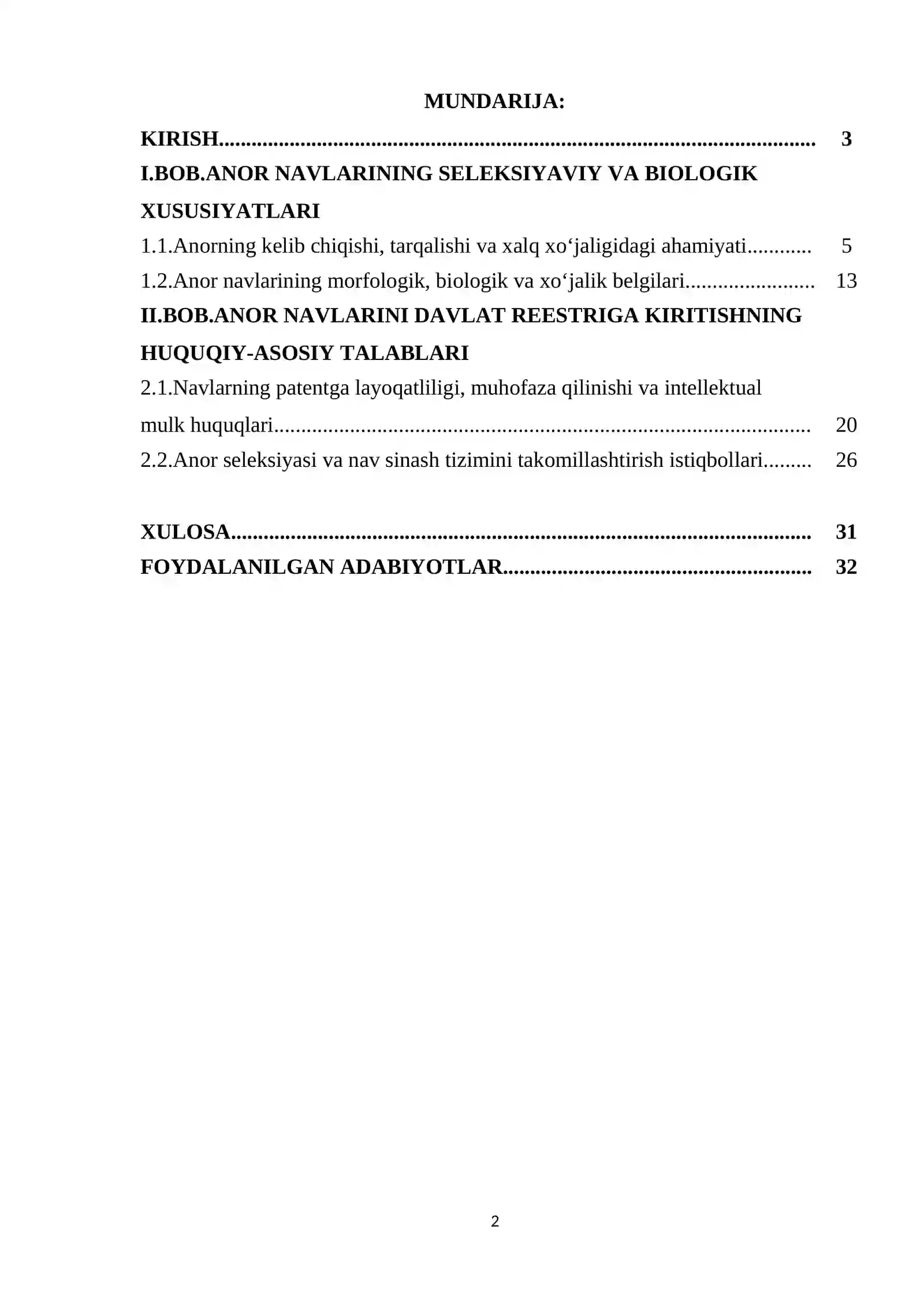 MUNDARIJA:

KIRISH 3

I.BOB.ANOR NAVLARINING SELEKSIYAVIY VA BIOLOGIK XUSUSIYATLARI

1.1.Anorning kelib chiqishi, tarqalishi va xalq xo'jaligidagi ahamiyati 5

1.2.Anor navlarining morfologik, biologik va xo'jalik belgilari 13

II.BOB.ANOR NAVLARINI DAVLAT REESTRIGA KIRITISHNING HUQUQIY-ASOSIY TALABLARI

2.1.Navlarning patentga layoqatliligi, muhofaza qilinishi va intellektual mulk huquqlari 20

2.2.Anor seleksiyasi va nav sinash tizimini takomillashtirish istiqbollari 26

XULOSA 31

FOYDALANILGAN ADABIYOTLAR 32

2